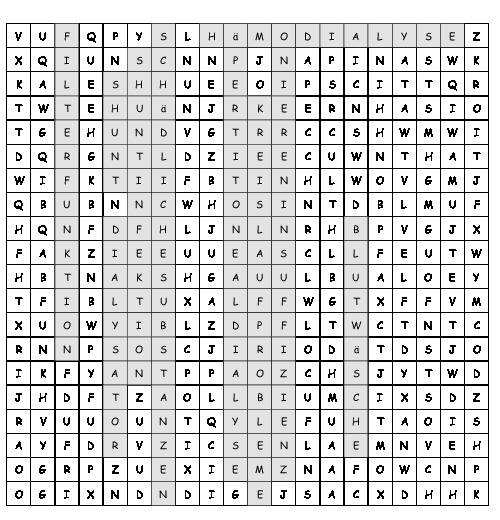 | V | U | F | Q | P | Y | S | L | H | ä | M | O | D | I | A | L | Y | S | E | Z |
|---|---|---|---|---|---|---|---|---|---|---|---|---|---|---|---|---|---|---|---|
| X | Q | I | U | N | S | C | N | N | P | J | N | A | P | I | N | A | S | W | K |
| K | A | L | E | S | H | H | U | E | E | O | I | P | S | C | I | T | T | Q | R |
| T | W | T | E | H | U | ä | N | J | R | K | E | E | R | N | H | A | S | I | O |
| T | G | E | H | U | N | D | V | G | T | R | R | C | C | S | H | W | M | W | I |
| D | Q | R | G | N | T | L | D | Z | I | E | E | C | U | W | N | T | H | A | T |
| W | I | F | K | T | I | I | F | B | T | I | N | H | L | W | O | V | G | M | J |
| Q | B | U | B | N | N | C | W | H | O | S | I | N | T | D | B | L | M | U | F |
| H | Q | N | F | D | F | H | L | J | N | L | N | R | H | B | P | V | G | J | X |
| F | A | K | Z | I | E | E | U | U | E | A | S | C | L | L | F | E | U | T | W |
| H | B | T | N | A | K | S | H | G | A | U | U | L | B | U | A | L | O | E | Y |
| T | F | I | B | L | T | U | X | A | L | F | F | W | G | T | X | F | F | V | M |
| X | U | O | W | Y | I | B | L | Z | D | P | F | L | T | W | C | T | N | T | C |
| R | N | N | P | S | O | S | C | J | I | R | I | O | D | ä | T | D | S | J | O |
| I | K | F | Y | A | N | T | P | P | A | O | Z | C | H | S | J | Y | T | W | D |
| J | H | D | F | T | Z | A | O | L | L | B | I | U | M | C | I | X | S | D | Z |
| R | V | U | U | O | U | N | T | Q | Y | L | E | F | U | H | T | A | O | I | S |
| A | Y | F | D | R | V | Z | I | C | S | E | N | L | A | E | M | N | V | E | H |
| O | G | R | P | Z | U | E | X | I | E | M | Z | N | A | F | O | W | C | N | P |
| O | G | I | X | N | D | N | D | I | G | E | J | S | A | C | X | D | H | H | K |